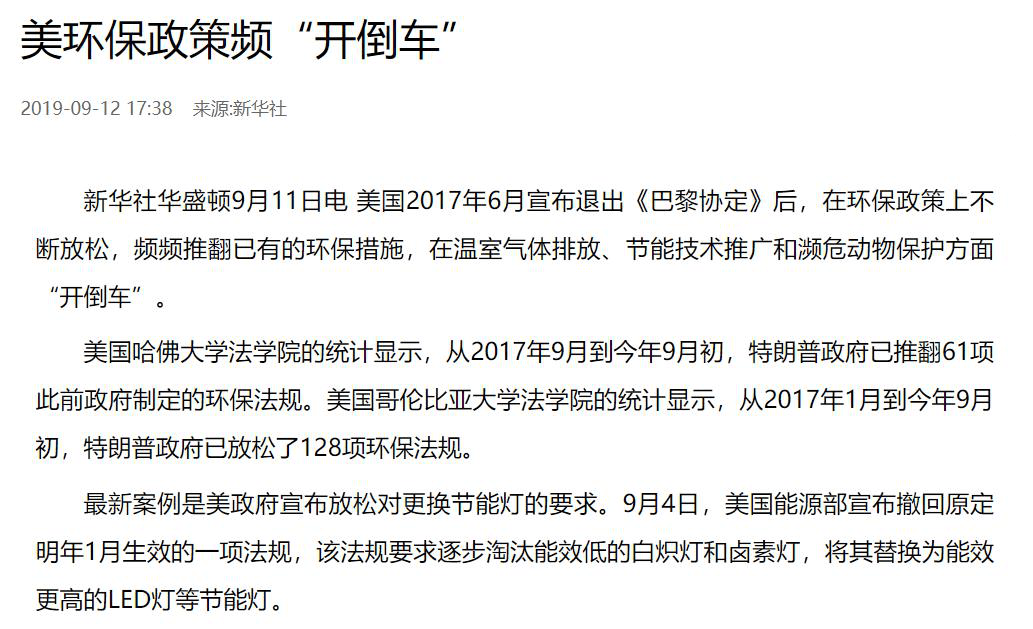 美环保政策频“开倒车”

2019-09-12 17:38 来源:新华社

新华社华盛顿9月11日电 美国2017年6月宣布退出《巴黎协定》后，在环保政策上不断放松，频频推翻已有的环保措施，在温室气体排放、节能技术推广和濒危动物保护方面“开倒车”。

美国哈佛大学法学院的统计显示，从2017年9月到今年9月初，特朗普政府已推翻61项此前政府制定的环保法规。美国哥伦比亚大学法学院的统计显示，从2017年1月到今年9月初，特朗普政府已放松了128项环保法规。

最新案例是美政府宣布放松对更换节能灯的要求。9月4日，美国能源部宣布撤回原定明年1月生效的一项法规，该法规要求逐步淘汰能效低的白炽灯和卤素灯，将其替换为能效更高的LED灯等节能灯。